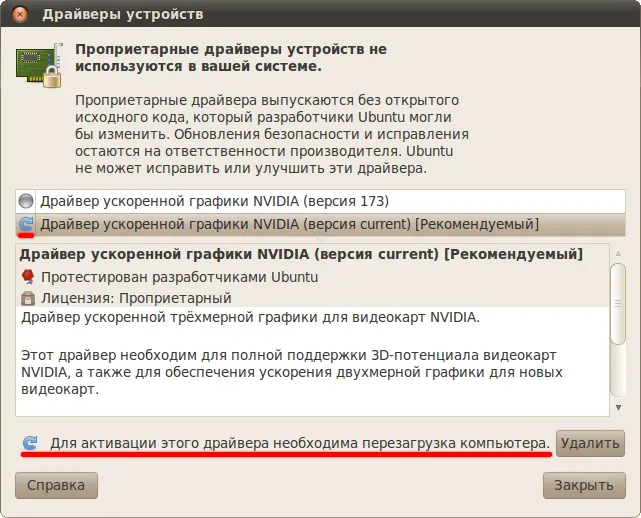 Драйверы устройств

Проприетарные драйверы устройств не используются в вашей системе.

Проприетарные драйвера выпускаются без открытого исходного кода, который разработчики Ubuntu могли бы изменить. Обновления безопасности и исправления остаются на ответственности производителя. Ubuntu не может исправить или улучшить эти драйвера.

Драйвер ускоренной графики NVIDIA (версия 173)
Драйвер ускоренной графики NVIDIA (версия current) [Рекомендуемый]

Драйвер ускоренной графики NVIDIA (версия current) [Рекомендуемый]
Протестирован разработчиками Ubuntu
Лицензия: Проприетарный
Драйвер ускоренной трёхмерной графики для видеокарт NVIDIA.

Этот драйвер необходим для полной поддержки 3D-потенциала видеокарт NVIDIA, а также для обеспечения ускорения двухмерной графики для новых видеокарт.

Для активации этого драйвера необходима перезагрузка компьютера.
Удалить
Справка
Закрыть